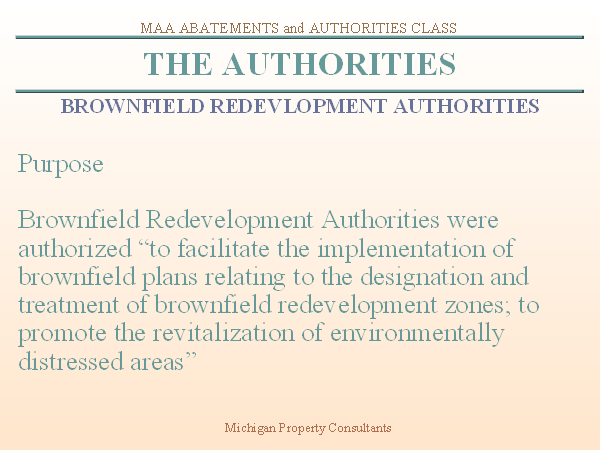 MAA ABATEMENTS and AUTHORITIES CLASS

THE AUTHORITIES

BROWNFIELD REDEVLOPMENT AUTHORITIES

Purpose

Brownfield Redevelopment Authorities were authorized "to facilitate the implementation of brownfield plans relating to the designation and treatment of brownfield redevelopment zones; to promote the revitalization of environmentally distressed areas"

Michigan Property Consultants